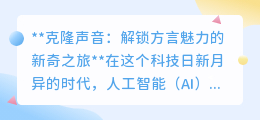 **克隆声音：解锁方言魅力的新奇之旅**在这个科技日新月异的时代，人工智能（AI）...